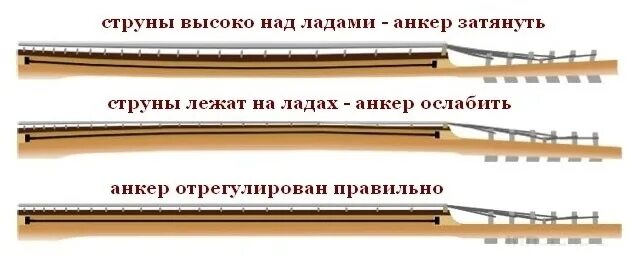 струны высоко над ладами - анкер затянуть

струны лежат на ладах - анкер ослабить

анкер отрегулирован правильно